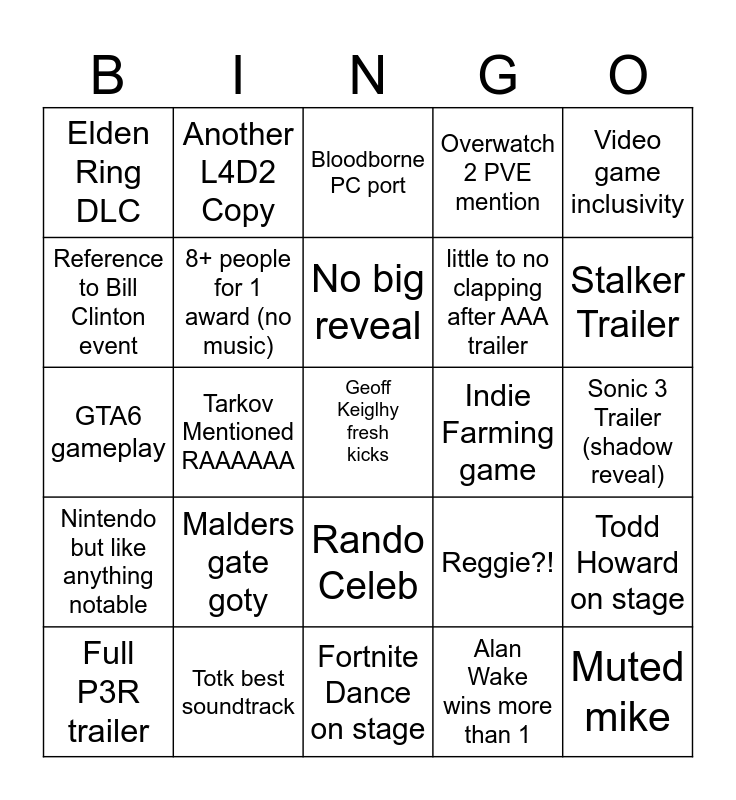 | B | I | N | G | O |
|---|---|---|---|---|
| Elden Ring DLC | Another L4D2 Copy | Bloodborne PC port | Overwatch 2 PVE mention | Video game inclusivity |
| Reference to Bill Clinton event | 8+ people for 1 award (no music) | No big reveal | little to no clapping after AAA trailer | Stalker Trailer |
| GTA6 gameplay | Tarkov Mentioned RAAAAAA | Geoff Keiglhy fresh kicks | Indie Farming game | Sonic 3 Trailer (shadow reveal) |
| Nintendo but like anything notable | Malders gate goty | Rando Celeb | Reggie?! | Todd Howard on stage |
| Full P3R trailer | Totk best soundtrack | Fortnite Dance on stage | Alan Wake wins more than 1 | Muted mike |